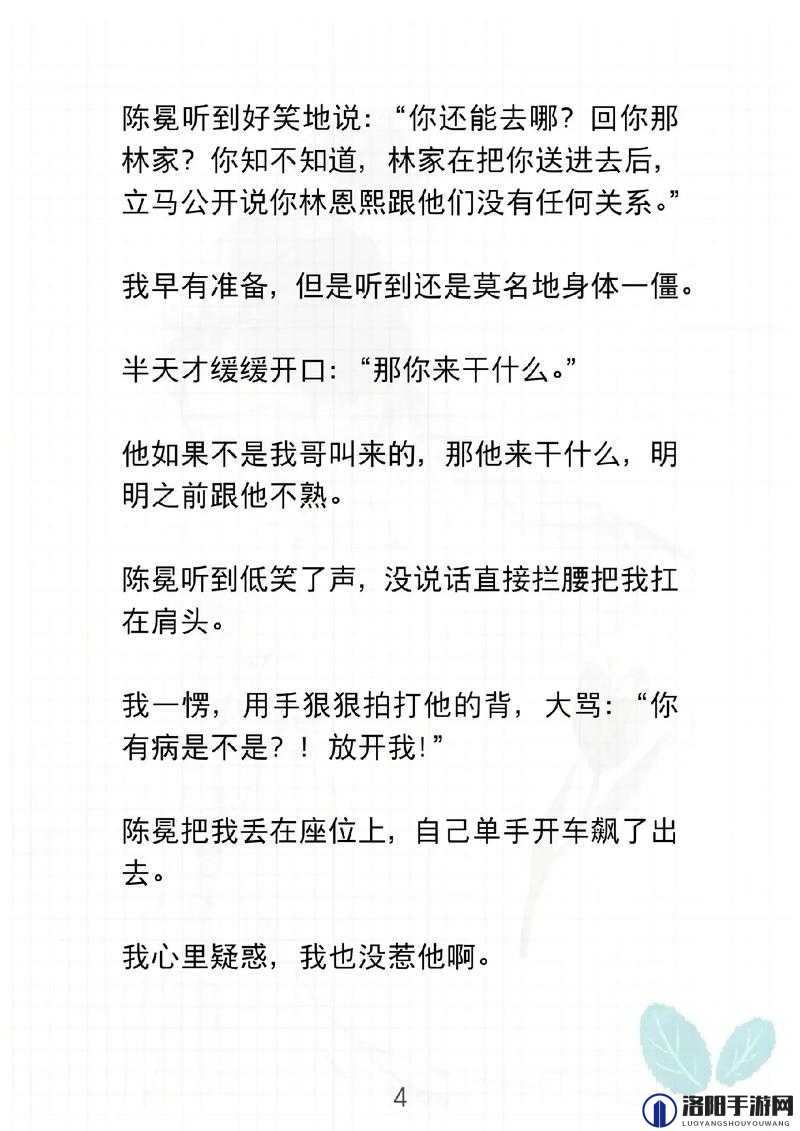 陈冕听到好笑地说：“你还能去哪？回你那林家？你知不知道，林家在把你送进去后，立马公开说你林恩熙跟他们没有任何关系。”

我早有准备，但是听到还是莫名地身体一僵。

半天才缓缓开口：“那你来干什么。”

他如果不是我哥叫来的，那他来干什么，明明之前跟他不熟。

陈冕听到低笑了声，没说话直接拦腰把我扛在肩头。

我一愣，用手狠狠拍打他的背，大骂：“你有病是不是？！放开我！”

陈冕把我丢在座位上，自己单手开车飙了出去。

我心里疑惑，我也没惹他啊。

4

洛阳手游网
LUOYANGSHOUYOUWANG